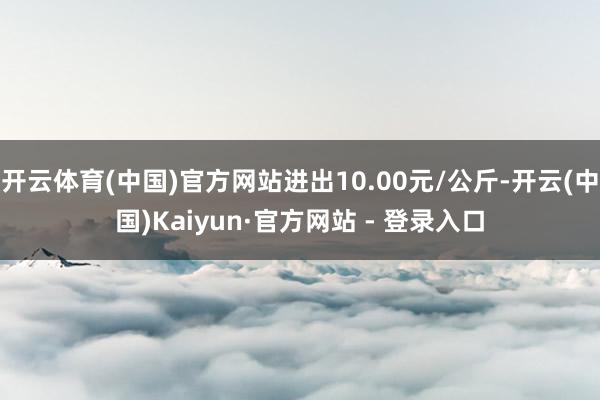 开云体育(中国)官方网站进出10.00元/公斤-开云(中国)Kaiyun·官方网站 - 登录入口